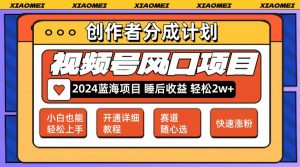 XIAOMEI XIAOMEI XIAOMEI XIAOMEI XIAOMEI

创作者分成计划

视频号风口项目

2024蓝海项目 睡后收益 轻松2w+

小白也能轻松上手

开通详细教程

赛道随心选

快速涨粉